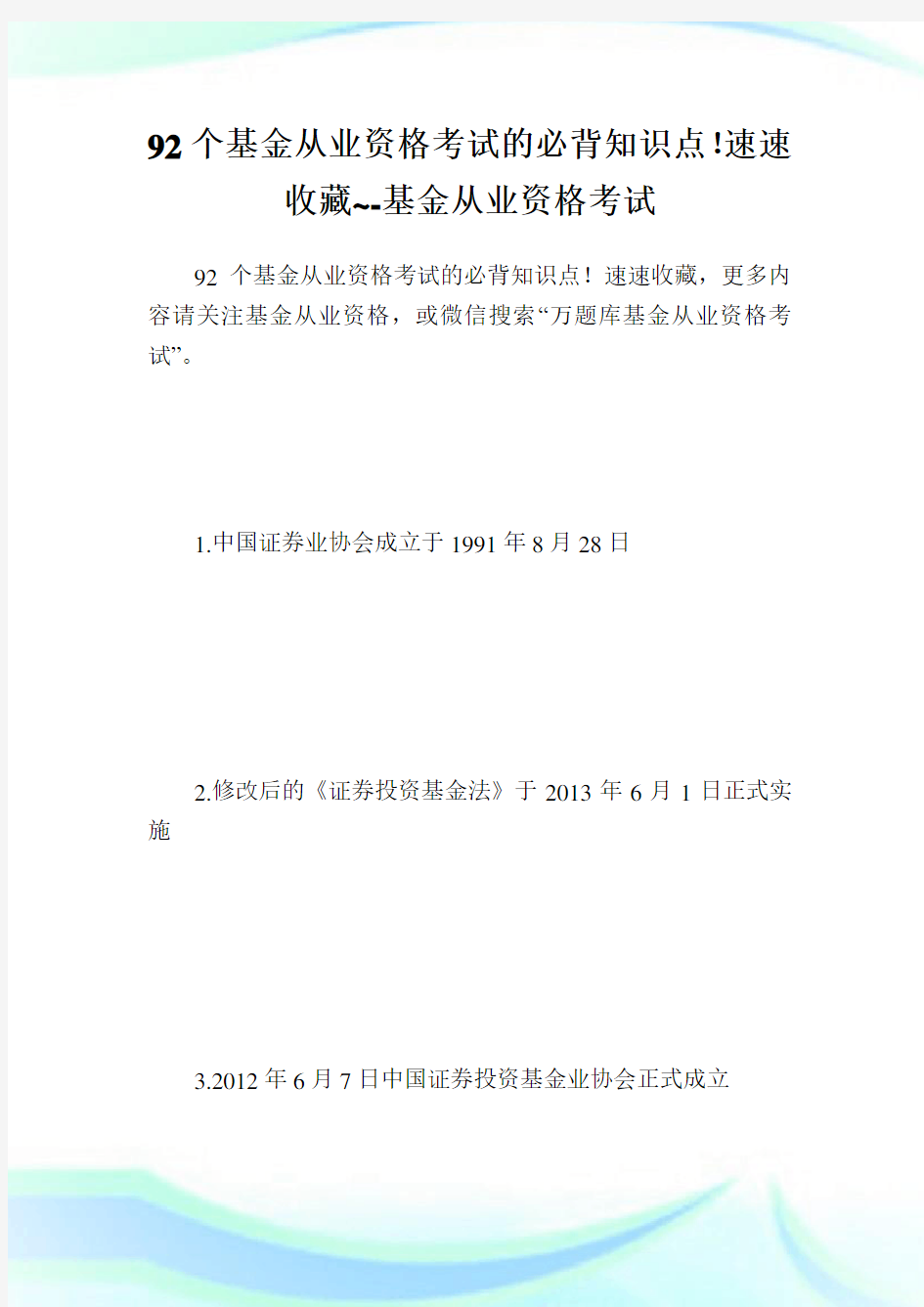 92 个基金从业资格考试的必背知识点!速速收藏~-基金从业资格考试

92 个基金从业资格考试的必背知识点！速速收藏，更多内容请关注基金从业资格，或微信搜索“万题库基金从业资格考试”。

1.中国证券业协会成立于 1991 年 8 月 28 日

2.修改后的《证券投资基金法》于 2013 年 6 月 1 日正式实施

3.2012 年 6 月 7 日中国证券投资基金业协会正式成立